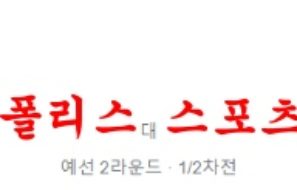 폴리스 대 스포츠

예선 2라운드 · 1/2차전